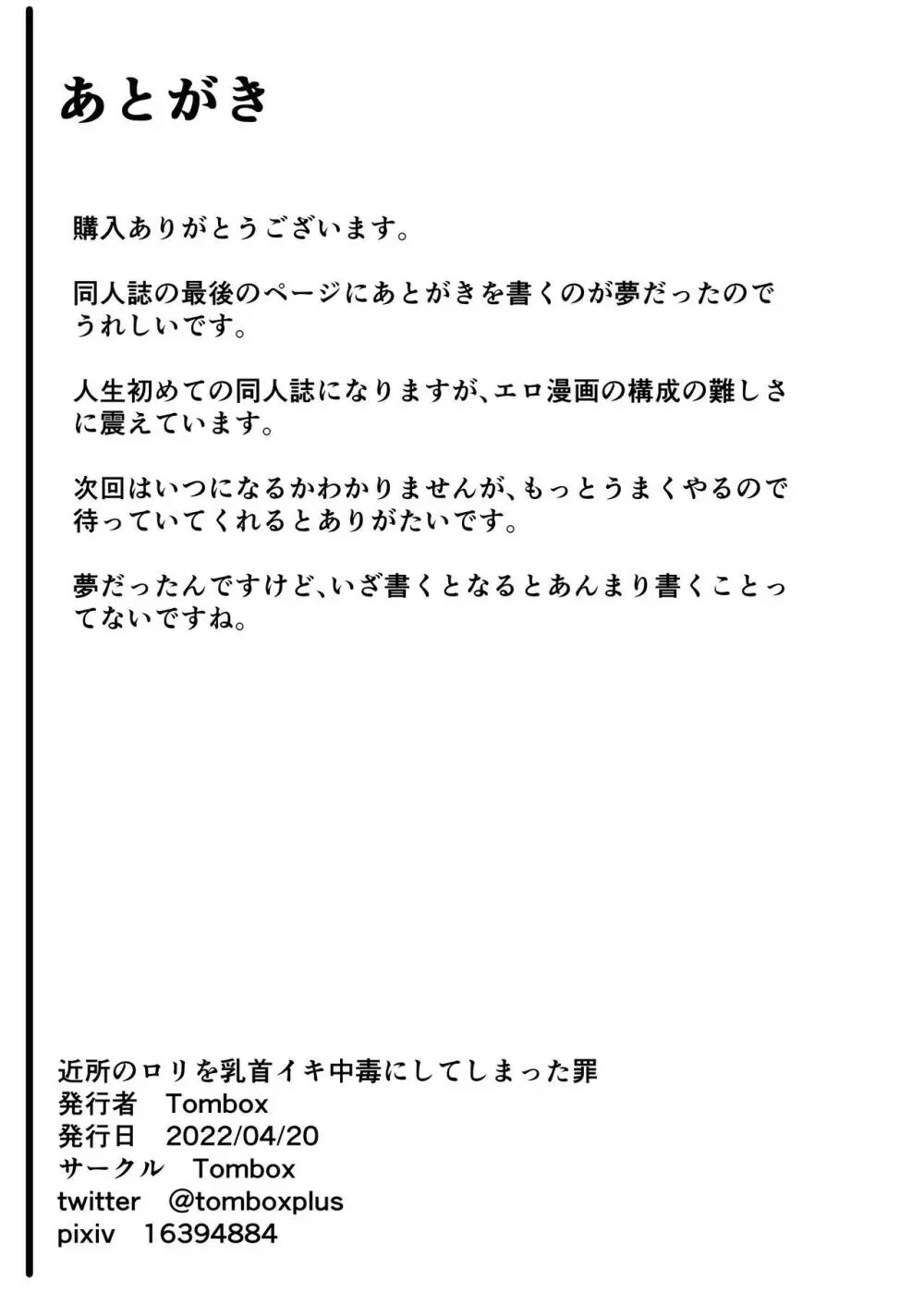 あとがき

購入ありがとうございます。

同人誌の最後のページにあとがきを書くのが夢だったのでうれしいです。

人生初めての同人誌になりますが、エロ漫画の構成の難しさに震えています。

次回はいつになるかわかりませんが、もっとうまくやるので待っていてくれるとありがたいです。

夢だったんですけど、いざ書くとなるとあんまり書くことってないですね。

近所のロリを乳首イキ中毒にしてしまった罪
発行者　Tombox
発行日　2022/04/20
サークル　Tombox
twitter　@tomboxplus
pixiv　16394884